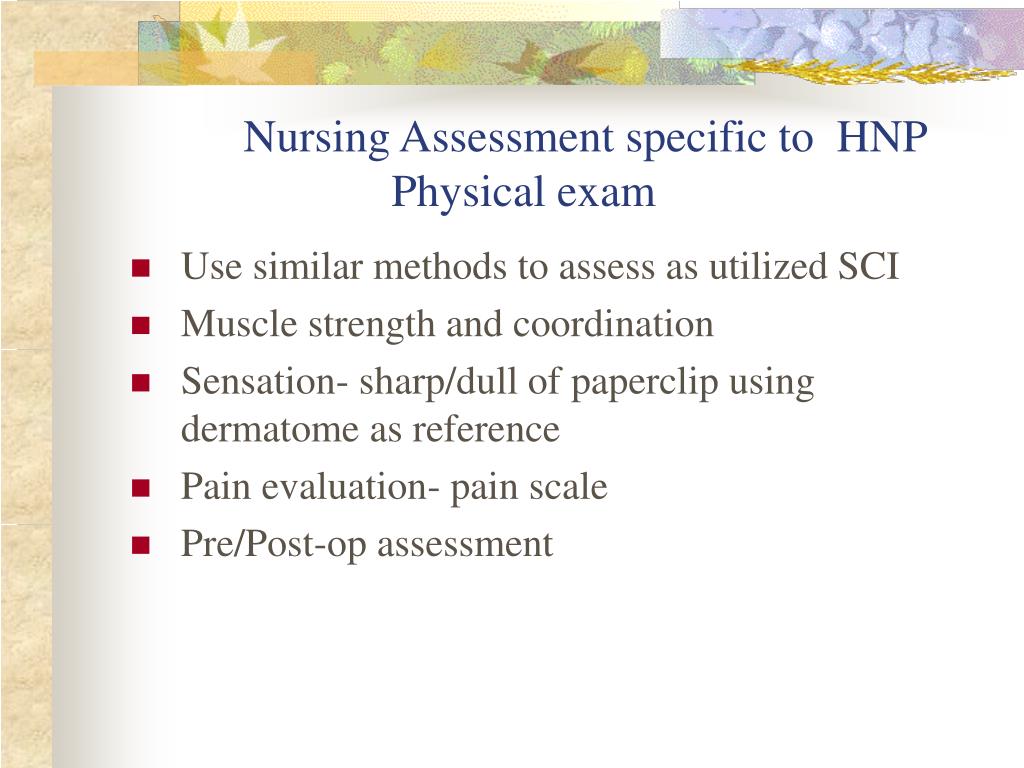 Nursing Assessment specific to HNP
Physical exam

- Use similar methods to assess as utilized SCI
- Muscle strength and coordination
- Sensation- sharp/dull of paperclip using dermatome as reference
- Pain evaluation- pain scale
- Pre/Post-op assessment